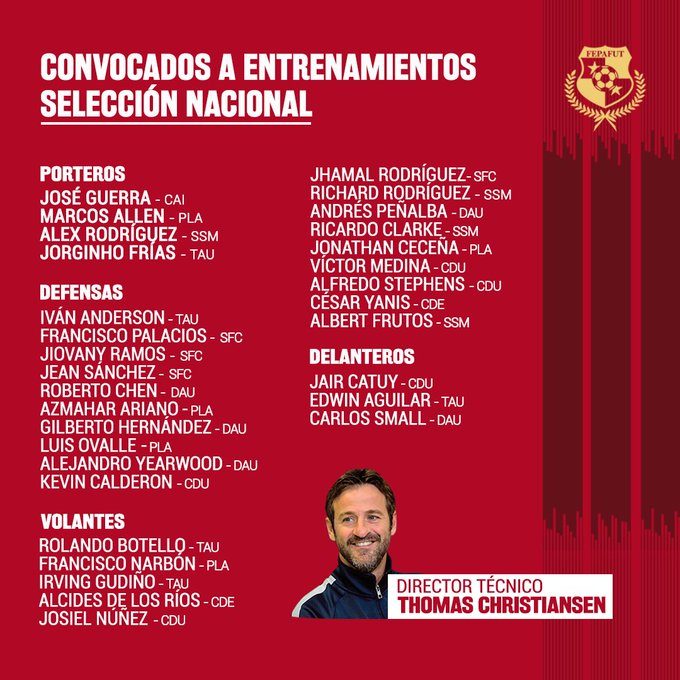 CONVOCADOS A ENTRENAMIENTOS
SELECCIÓN NACIONAL

FEPAFUT

PORTEROS
JOSÉ GUERRA - CAI
MARCOS ALLEN - PLA
ALEX RODRÍGUEZ - SSM
JORGINHO FRÍAS - TAU

DEFENSAS
IVÁN ANDERSON - TAU
FRANCISCO PALACIOS - SFC
JIOVANY RAMOS - SFC
JEAN SÁNCHEZ - SFC
ROBERTO CHEN - DAU
AZMAHAR ARIANO - PLA
GILBERTO HERNÁNDEZ - DAU
LUIS OVALLE - PLA
ALEJANDRO YEARWOOD - DAU
KEVIN CALDERON - CDU

VOLANTES
ROLANDO BOTELLO - TAU
FRANCISCO NARBÓN - PLA
IRVING GUDIÑO - TAU
ALCIDES DE LOS RÍOS - CDE
JOSIEL NÚÑEZ - CDU
JHAMAL RODRÍGUEZ - SFC
RICHARD RODRÍGUEZ - SSM
ANDRÉS PEÑALBA - DAU
RICARDO CLARKE - SSM
JONATHAN CECEÑA - PLA
VÍCTOR MEDINA - CDU
ALFREDO STEPHENS - CDU
CÉSAR YANIS - CDE
ALBERT FRUTOS - SSM

DELANTEROS
JAIR CATUY - CDU
EDWIN AGUILAR - TAU
CARLOS SMALL - DAU

DIRECTOR TÉCNICO
THOMAS CHRISTIANSEN